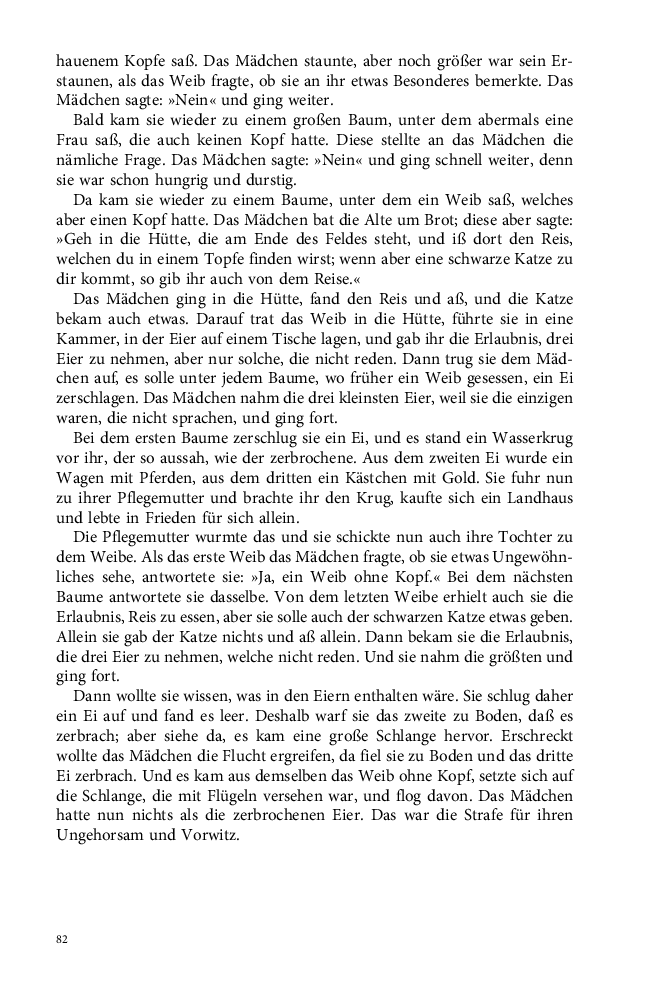 hauenem Kopfe saß. Das Mädchen staunte, aber noch größer war sein Erstaunen, als das Weib fragte, ob sie an ihr etwas Besonderes bemerkte. Das Mädchen sagte: »Nein« und ging weiter.

Bald kam sie wieder zu einem großen Baum, unter dem abermals eine Frau saß, die auch keinen Kopf hatte. Diese stellte an das Mädchen die nämliche Frage. Das Mädchen sagte: »Nein« und ging schnell weiter, denn sie war schon hungrig und durstig.

Da kam sie wieder zu einem Baume, unter dem ein Weib saß, welches aber einen Kopf hatte. Das Mädchen bat die Alte um Brot; diese aber sagte: »Geh in die Hütte, die am Ende des Feldes steht, und iß dort den Reis, welchen du in einem Topfe finden wirst; wenn aber eine schwarze Katze zu dir kommt, so gib ihr auch von dem Reise.«

Das Mädchen ging in die Hütte, fand den Reis und aß, und die Katze bekam auch etwas. Darauf trat das Weib in die Hütte, führte sie in eine Kammer, in der Eier auf einem Tische lagen, und gab ihr die Erlaubnis, drei Eier zu nehmen, aber nur solche, die nicht reden. Dann trug sie dem Mädchen auf, es solle unter jedem Baume, wo früher ein Weib gesessen, ein Ei zerschlagen. Das Mädchen nahm die drei kleinsten Eier, weil sie die einzigen waren, die nicht sprachen, und ging fort.

Bei dem ersten Baume zerschlug sie ein Ei, und es stand ein Wasserkrug vor ihr, der so aussah, wie der zerbrochene. Aus dem zweiten Ei wurde ein Wagen mit Pferden, aus dem dritten ein Kästchen mit Gold. Sie fuhr nun zu ihrer Pflegemutter und brachte ihr den Krug, kaufte sich ein Landhaus und lebte in Frieden für sich allein.

Die Pflegemutter wurmte das und sie schickte nun auch ihre Tochter zu dem Weibe. Als das erste Weib das Mädchen fragte, ob sie etwas Ungewöhnliches sehe, antwortete sie: »Ja, ein Weib ohne Kopf.« Bei dem nächsten Baume antwortete sie dasselbe. Von dem letzten Weibe erhielt auch sie die Erlaubnis, Reis zu essen, aber sie solle auch der schwarzen Katze etwas geben. Allein sie gab der Katze nichts und aß allein. Dann bekam sie die Erlaubnis, die drei Eier zu nehmen, welche nicht reden. Und sie nahm die größten und ging fort.

Dann wollte sie wissen, was in den Eiern enthalten wäre. Sie schlug daher ein Ei auf und fand es leer. Deshalb warf sie das zweite zu Boden, daß es zerbrach; aber siehe da, es kam eine große Schlange hervor. Erschreckt wollte das Mädchen die Flucht ergreifen, da fiel sie zu Boden und das dritte Ei zerbrach. Und es kam aus demselben das Weib ohne Kopf, setzte sich auf die Schlange, die mit Flügeln versehen war, und flog davon. Das Mädchen hatte nun nichts als die zerbrochenen Eier. Das war die Strafe für ihren Ungehorsam und Vorwitz.

82